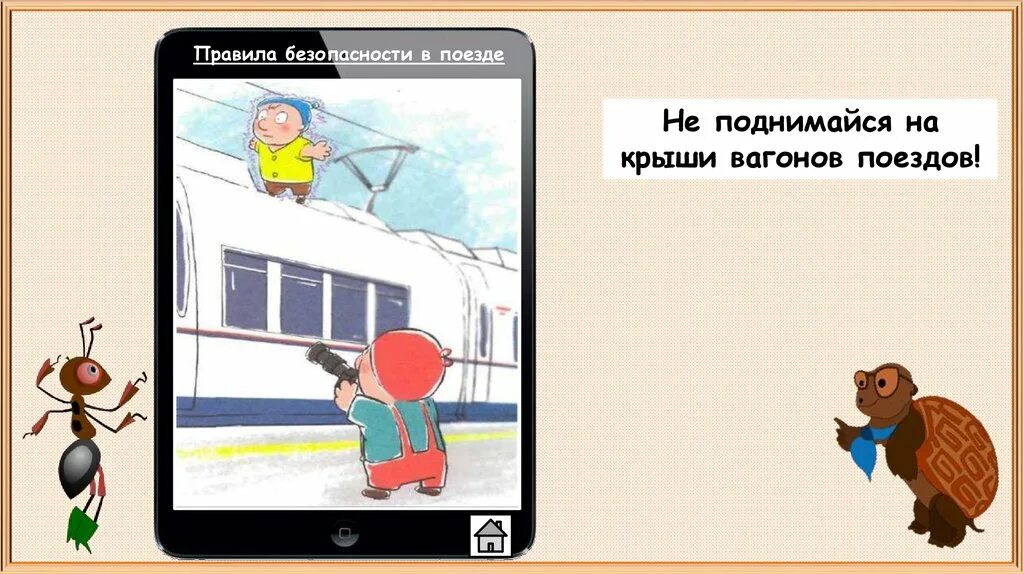 Правила безопасности в поезде

Не поднимайся на крыши вагонов поездов!